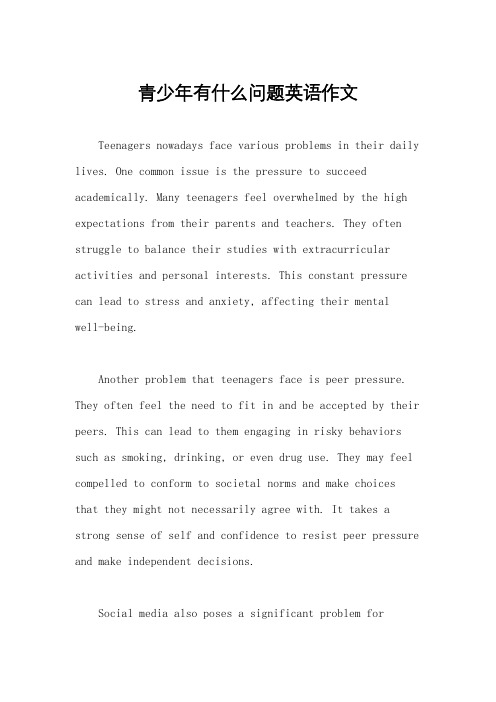 青少年有什么问题英语作文

Teenagers nowadays face various problems in their daily lives. One common issue is the pressure to succeed academically. Many teenagers feel overwhelmed by the high expectations from their parents and teachers. They often struggle to balance their studies with extracurricular activities and personal interests. This constant pressure can lead to stress and anxiety, affecting their mental well-being.

Another problem that teenagers face is peer pressure. They often feel the need to fit in and be accepted by their peers. This can lead to them engaging in risky behaviors such as smoking, drinking, or even drug use. They may feel compelled to conform to societal norms and make choices that they might not necessarily agree with. It takes a strong sense of self and confidence to resist peer pressure and make independent decisions.

Social media also poses a significant problem for